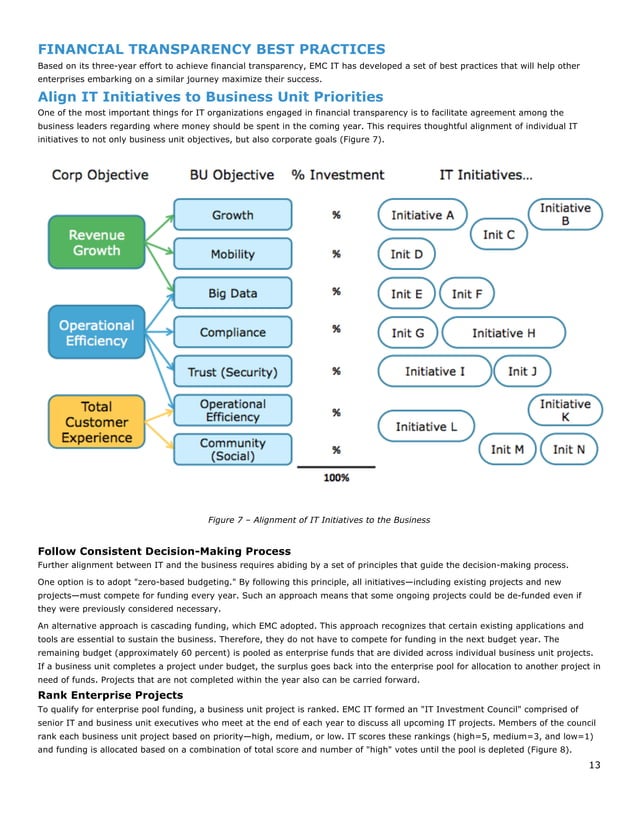 FINANCIAL TRANSPARENCY BEST PRACTICES

Based on its three-year effort to achieve financial transparency, EMC IT has developed a set of best practices that will help other enterprises embarking on a similar journey maximize their success.

Align IT Initiatives to Business Unit Priorities

One of the most important things for IT organizations engaged in financial transparency is to facilitate agreement among the business leaders regarding where money should be spent in the coming year. This requires thoughtful alignment of individual IT initiatives to not only business unit objectives, but also corporate goals (Figure 7).

Corp Objective
BU Objective
% Investment
IT Initiatives...

Revenue Growth
Operational Efficiency
Total Customer Experience

Growth
Mobility
Big Data
Compliance
Trust (Security)
Operational Efficiency
Community (Social)

%
%
%
%
%
%
%
100%

Initiative A
Initiative B
Init C
Init D
Init E
Init F
Init G
Initiative H
Initiative I
Init J
Initiative K
Initiative L
Init M
Init N

Figure 7 – Alignment of IT Initiatives to the Business

Follow Consistent Decision-Making Process

Further alignment between IT and the business requires abiding by a set of principles that guide the decision-making process.

One option is to adopt "zero-based budgeting." By following this principle, all initiatives—including existing projects and new projects—must compete for funding every year. Such an approach means that some ongoing projects could be de-funded even if they were previously considered necessary.

An alternative approach is cascading funding, which EMC adopted. This approach recognizes that certain existing applications and tools are essential to sustain the business. Therefore, they do not have to compete for funding in the next budget year. The remaining budget (approximately 60 percent) is pooled as enterprise funds that are divided across individual business unit projects. If a business unit completes a project under budget, the surplus goes back into the enterprise pool for allocation to another project in need of funds. Projects that are not completed within the year also can be carried forward.

Rank Enterprise Projects

To qualify for enterprise pool funding, a business unit project is ranked. EMC IT formed an "IT Investment Council" comprised of senior IT and business unit executives who meet at the end of each year to discuss all upcoming IT projects. Members of the council rank each business unit project based on priority—high, medium, or low. IT scores these rankings (high=5, medium=3, and low=1) and funding is allocated based on a combination of total score and number of "high" votes until the pool is depleted (Figure 8).

13